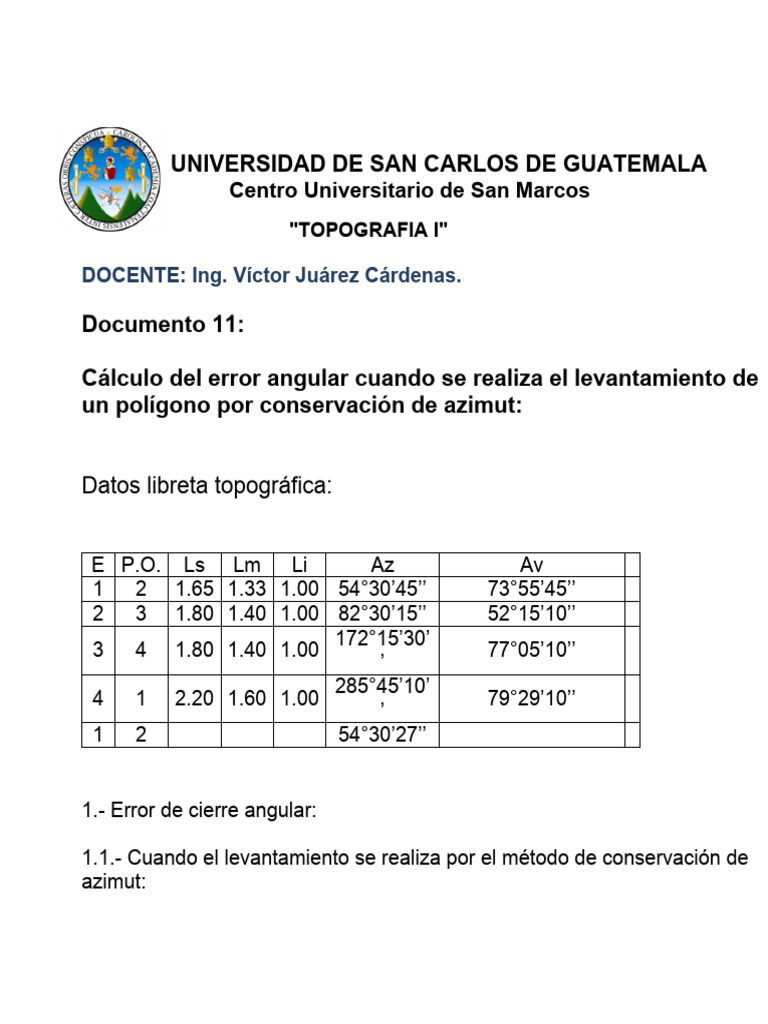 UNIVERSIDAD DE SAN CARLOS DE GUATEMALA
Centro Universitario de San Marcos

"TOPOGRAFIA I"

DOCENTE: Ing. Víctor Juárez Cárdenas.

Documento 11:

Cálculo del error angular cuando se realiza el levantamiento de un polígono por conservación de azimut:

Datos libreta topográfica:

| E | P.O. | Ls | Lm | Li | Az | Av | |
|---|---|---|---|---|---|---|---|
| 1 | 2 | 1.65 | 1.33 | 1.00 | 54°30'45'' | 73°55'45'' | |
| 2 | 3 | 1.80 | 1.40 | 1.00 | 82°30'15'' | 52°15'10'' | |
| 3 | 4 | 1.80 | 1.40 | 1.00 | 172°15'30'' | 77°05'10'' | |
| 4 | 1 | 2.20 | 1.60 | 1.00 | 285°45'10'' | 79°29'10'' | |
| 1 | 2 | | | | 54°30'27'' | | |

1.- Error de cierre angular:

1.1.- Cuando el levantamiento se realiza por el método de conservación de azimut: